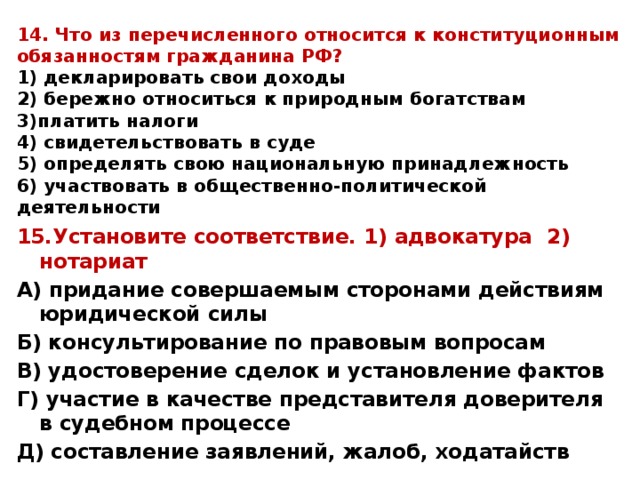 14. Что из перечисленного относится к конституционным обязанностям гражданина РФ?
1) декларировать свои доходы
2) бережно относиться к природным богатствам
3)платить налоги
4) свидетельствовать в суде
5) определять свою национальную принадлежность
6) участвовать в общественно-политической деятельности

15.Установите соответствие. 1) адвокатура 2) нотариат
А) придание совершаемым сторонами действиям юридической силы
Б) консультирование по правовым вопросам
В) удостоверение сделок и установление фактов
Г) участие в качестве представителя доверителя в судебном процессе
Д) составление заявлений, жалоб, ходатайств